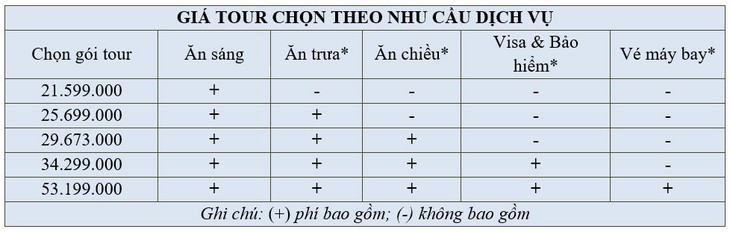 GIÁ TOUR CHỌN THEO NHU CẦU DỊCH VỤ

| Chọn gói tour | Ăn sáng | Ăn trưa* | Ăn chiều* | Visa & Bảo hiểm* | Vé máy bay* |
|---|---|---|---|---|---|
| 21.599.000 | + | - | - | - | - |
| 25.699.000 | + | + | - | - | - |
| 29.673.000 | + | + | + | - | - |
| 34.299.000 | + | + | + | + | - |
| 53.199.000 | + | + | + | + | + |

Ghi chú: (+) phí bao gồm; (-) không bao gồm